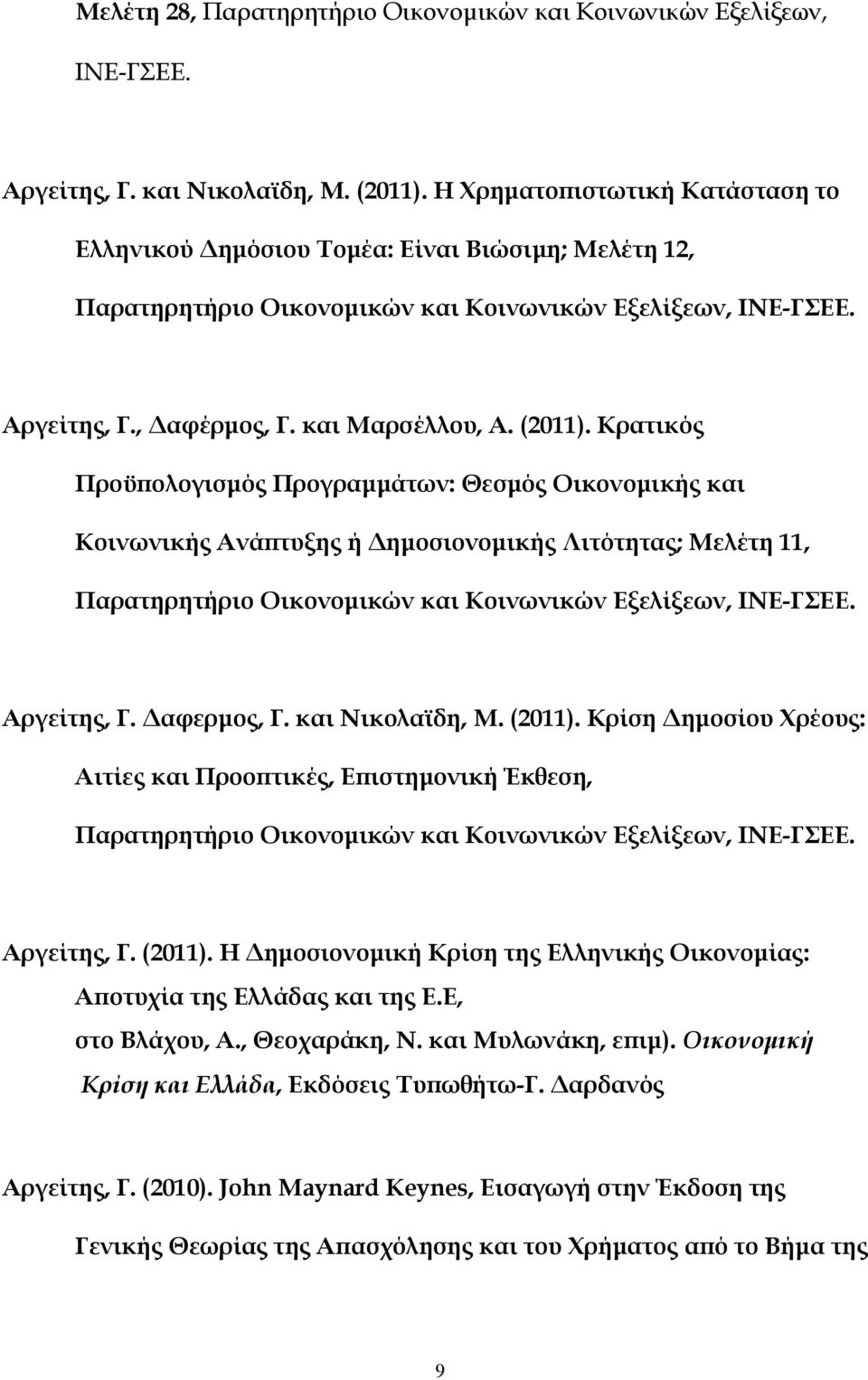 Μελέτη 28, Παρατηρητήριο Οικονομικών και Κοινωνικών Εξελίξεων, ΙΝΕ-ΓΣΕΕ.

Αργείτης, Γ. και Νικολαΐδη, Μ. (2011). Η Χρηματοπιστωτική Κατάσταση το Ελληνικού Δημόσιου Τομέα: Είναι Βιώσιμη; Μελέτη 12, Παρατηρητήριο Οικονομικών και Κοινωνικών Εξελίξεων, ΙΝΕ-ΓΣΕΕ.

Αργείτης, Γ., Δαφέρμος, Γ. και Μαρσέλλου, Α. (2011). Κρατικός Προϋπολογισμός Προγραμμάτων: Θεσμός Οικονομικής και Κοινωνικής Ανάπτυξης ή Δημοσιονομικής Λιτότητας; Μελέτη 11, Παρατηρητήριο Οικονομικών και Κοινωνικών Εξελίξεων, ΙΝΕ-ΓΣΕΕ.

Αργείτης, Γ. Δαφερμος, Γ. και Νικολαΐδη, Μ. (2011). Κρίση Δημοσίου Χρέους: Αιτίες και Προοπτικές, Επιστημονική Έκθεση, Παρατηρητήριο Οικονομικών και Κοινωνικών Εξελίξεων, ΙΝΕ-ΓΣΕΕ.

Αργείτης, Γ. (2011). Η Δημοσιονομική Κρίση της Ελληνικής Οικονομίας: Αποτυχία της Ελλάδας και της Ε.Ε, στο Βλάχου, Α., Θεοχαράκη, Ν. και Μυλωνάκη, επιμ). Οικονομική Κρίση και Ελλάδα, Εκδόσεις Τυπωθήτω-Γ. Δαρδανός

Αργείτης, Γ. (2010). John Maynard Keynes, Εισαγωγή στην Έκδοση της Γενικής Θεωρίας της Απασχόλησης και του Χρήματος από το Βήμα της

9